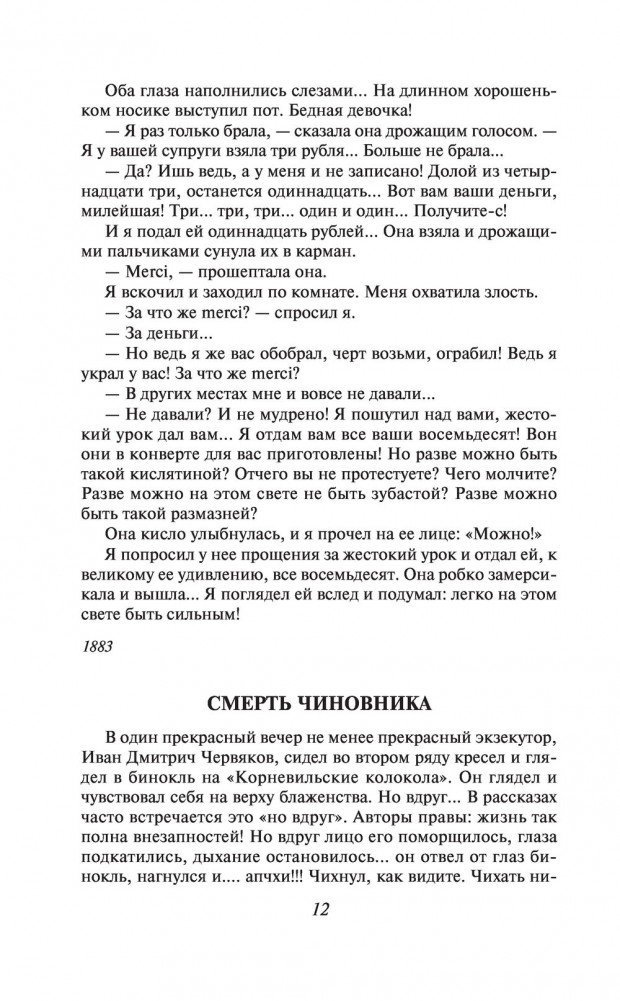 Оба глаза наполнились слезами... На длинном хорошеньком носике выступил пот. Бедная девочка!

— Я раз только брала, — сказала она дрожащим голосом. — Я у вашей супруги взяла три рубля... Больше не брала...

— Да? Ишь ведь, а у меня и не записано! Долой из четырнадцати три, останется одиннадцать... Вот вам ваши деньги, милейшая! Три... три, три... один и один... Получите-с!

И я подал ей одиннадцать рублей... Она взяла и дрожащими пальчиками сунула их в карман.

— Merci, — прошептала она.

Я вскочил и заходил по комнате. Меня охватила злость.

— За что же merci? — спросил я.

— За деньги...

— Но ведь я же вас обобрал, черт возьми, ограбил! Ведь я украл у вас! За что же merci?

— В других местах мне и вовсе не давали...

— Не давали? И не мудрено! Я пошутил над вами, жестокий урок дал вам... Я отдам вам все ваши восемьдесят! Вон они в конверте для вас приготовлены! Но разве можно быть такой кислятиной? Отчего вы не протестуете? Чего молчите? Разве можно на этом свете не быть зубастой? Разве можно быть такой размазней?

Она кисло улыбнулась, и я прочел на ее лице: «Можно!»

Я попросил у нее прощения за жестокий урок и отдал ей, к великому ее удивлению, все восемьдесят. Она робко замерсикала и вышла... Я поглядел ей вслед и подумал: легко на этом свете быть сильным!

1883

СМЕРТЬ ЧИНОВНИКА

В один прекрасный вечер не менее прекрасный экзекутор, Иван Дмитрич Червяков, сидел во втором ряду кресел и глядел в бинокль на «Корневильские колокола». Он глядел и чувствовал себя на верху блаженства. Но вдруг... В рассказах часто встречается это «но вдруг». Авторы правы: жизнь так полна внезапностей! Но вдруг лицо его поморщилось, глаза подкатились, дыхание остановилось... он отвел от глаз бинокль, нагнулся и.... апчхи!!! Чихнул, как видите. Чихать ни-

12